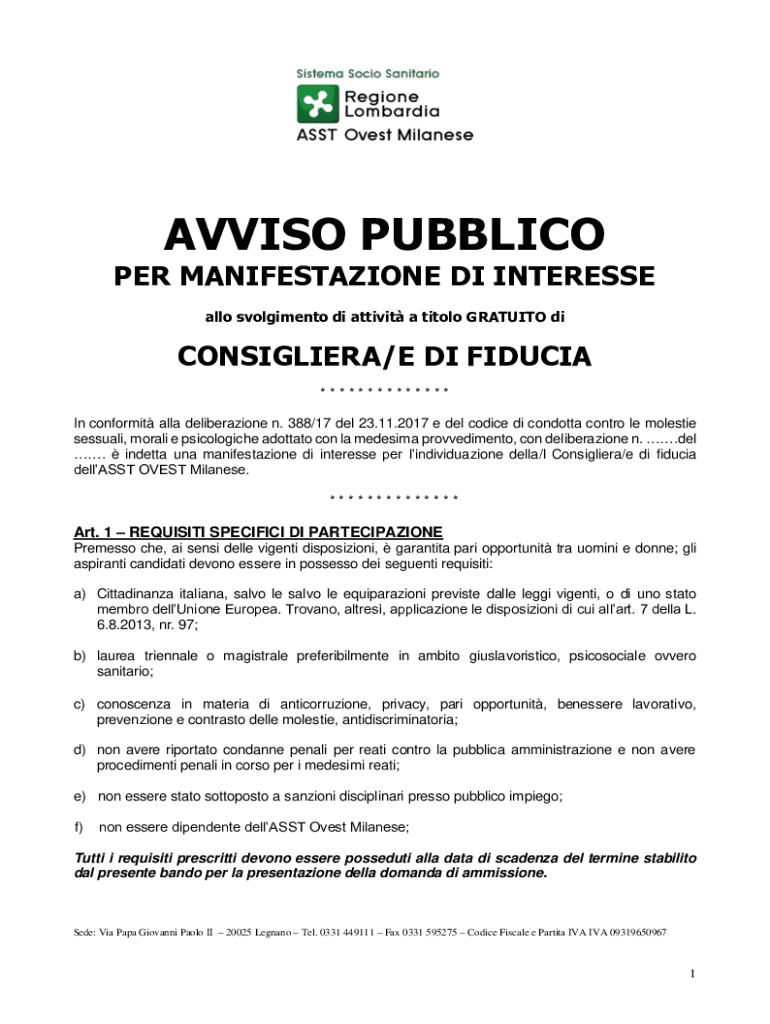 Sistema Socio Sanitario
Regione Lombardia
ASST Ovest Milanese

AVVISO PUBBLICO

PER MANIFESTAZIONE DI INTERESSE

allo svolgimento di attività a titolo GRATUITO di

CONSIGLIERA/E DI FIDUCIA

* * * * * * * * * * * * * *

In conformità alla deliberazione n. 388/17 del 23.11.2017 e del codice di condotta contro le molestie sessuali, morali e psicologiche adottato con la medesima provvedimento, con deliberazione n. …….del ……. è indetta una manifestazione di interesse per l'individuazione della/l Consigliera/e di fiducia dell'ASST OVEST Milanese.

* * * * * * * * * * * * * *

Art. 1 – REQUISITI SPECIFICI DI PARTECIPAZIONE
Premesso che, ai sensi delle vigenti disposizioni, è garantita pari opportunità tra uomini e donne; gli aspiranti candidati devono essere in possesso dei seguenti requisiti:

a) Cittadinanza italiana, salvo le salvo le equiparazioni previste dalle leggi vigenti, o di uno stato membro dell'Unione Europea. Trovano, altresì, applicazione le disposizioni di cui all'art. 7 della L. 6.8.2013, nr. 97;

b) laurea triennale o magistrale preferibilmente in ambito giuslavoristico, psicosociale ovvero sanitario;

c) conoscenza in materia di anticorruzione, privacy, pari opportunità, benessere lavorativo, prevenzione e contrasto delle molestie, antidiscriminatoria;

d) non avere riportato condanne penali per reati contro la pubblica amministrazione e non avere procedimenti penali in corso per i medesimi reati;

e) non essere stato sottoposto a sanzioni disciplinari presso pubblico impiego;

f) non essere dipendente dell'ASST Ovest Milanese;

Tutti i requisiti prescritti devono essere posseduti alla data di scadenza del termine stabilito dal presente bando per la presentazione della domanda di ammissione.

Sede: Via Papa Giovanni Paolo II – 20025 Legnano – Tel. 0331 449111 – Fax 0331 595275 – Codice Fiscale e Partita IVA IVA 09319650967

1